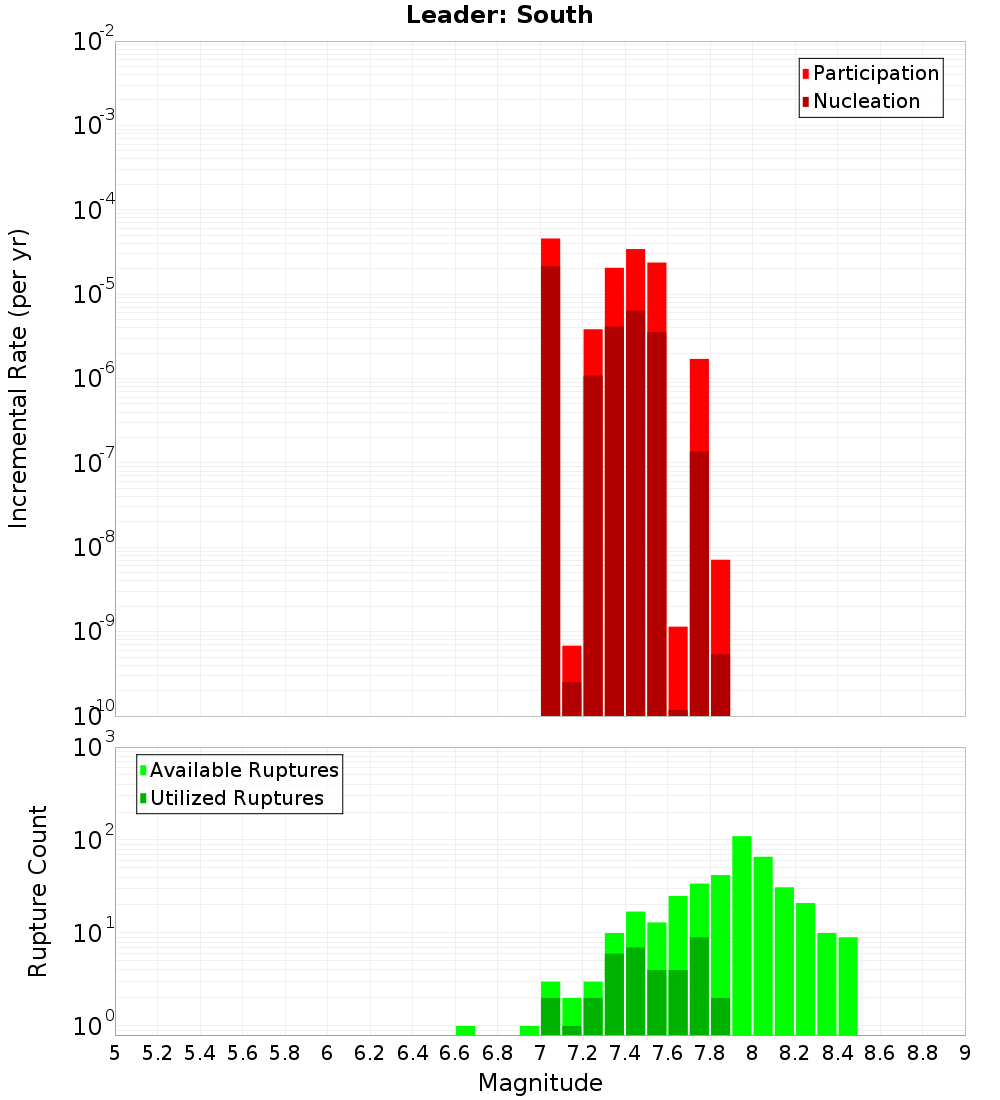 Leader: South

Participation
Nucleation

Incremental Rate (per yr)

$10^{-2}$
$10^{-3}$
$10^{-4}$
$10^{-5}$
$10^{-6}$
$10^{-7}$
$10^{-8}$
$10^{-9}$
$10^{-10}$

Available Ruptures
Utilized Ruptures

Rupture Count

$10^{3}$
$10^{2}$
$10^{1}$
$10^{0}$

5 5.2 5.4 5.6 5.8 6 6.2 6.4 6.6 6.8 7 7.2 7.4 7.6 7.8 8 8.2 8.4 8.6 8.8 9

Magnitude